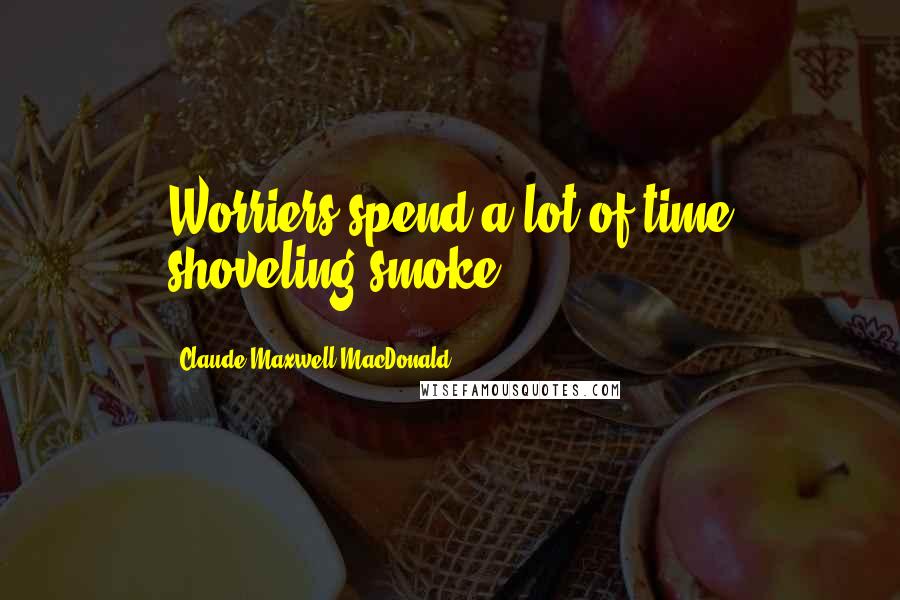 Worriers spend a lot of time shoveling smoke.

Claude Maxwell MacDonald

WISEFAMOUSQUOTES.COM